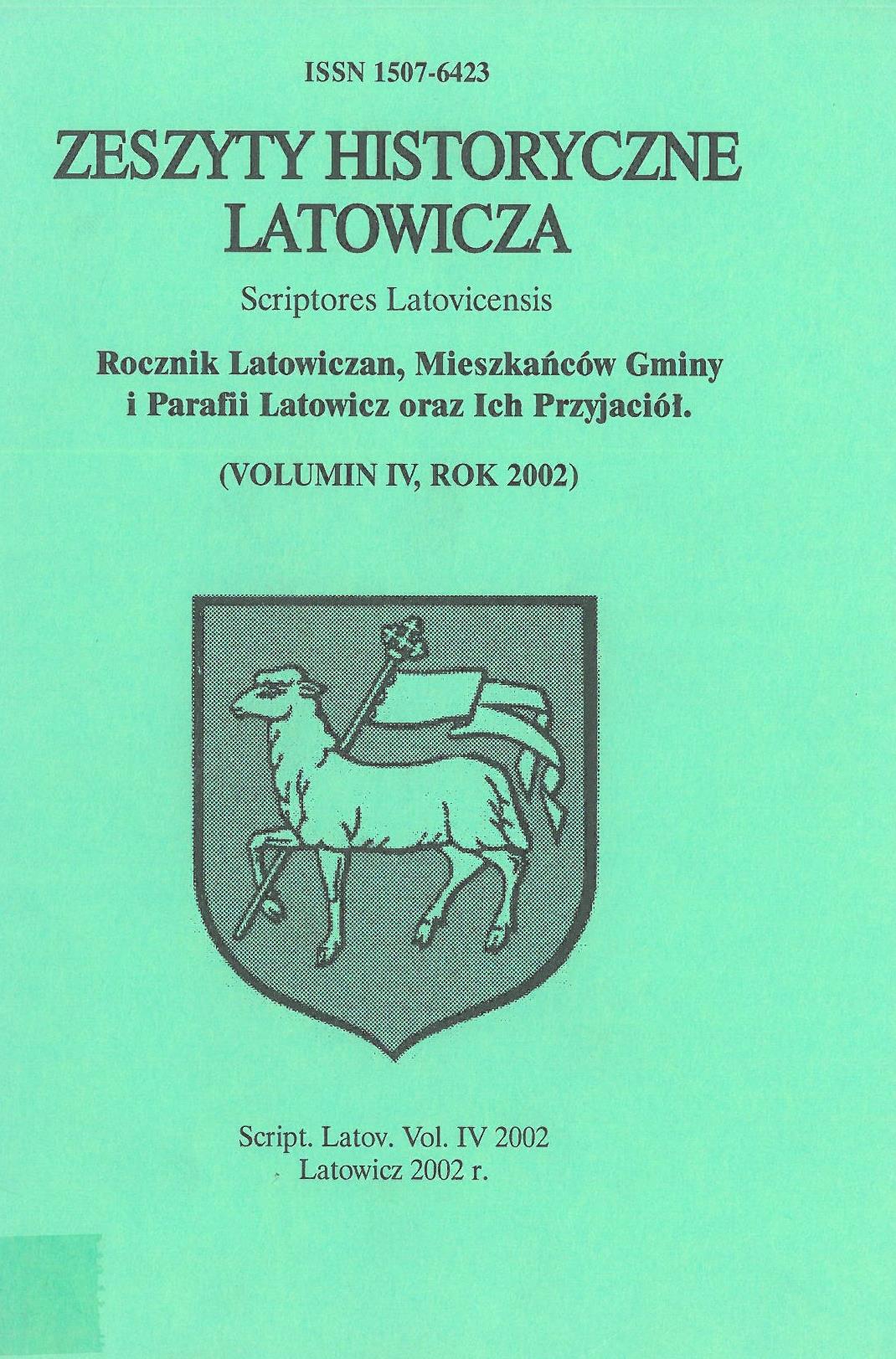 ISSN 1507-6423

ZESZYTY HISTORYCZNE LATOWICZA

Scriptores Latovicensis

Rocznik Latowiczan, Mieszkańców Gminy i Parafii Latowicz oraz Ich Przyjaciół.

(VOLUMIN IV, ROK 2002)

Script. Latov. Vol. IV 2002
Latowicz 2002 r.